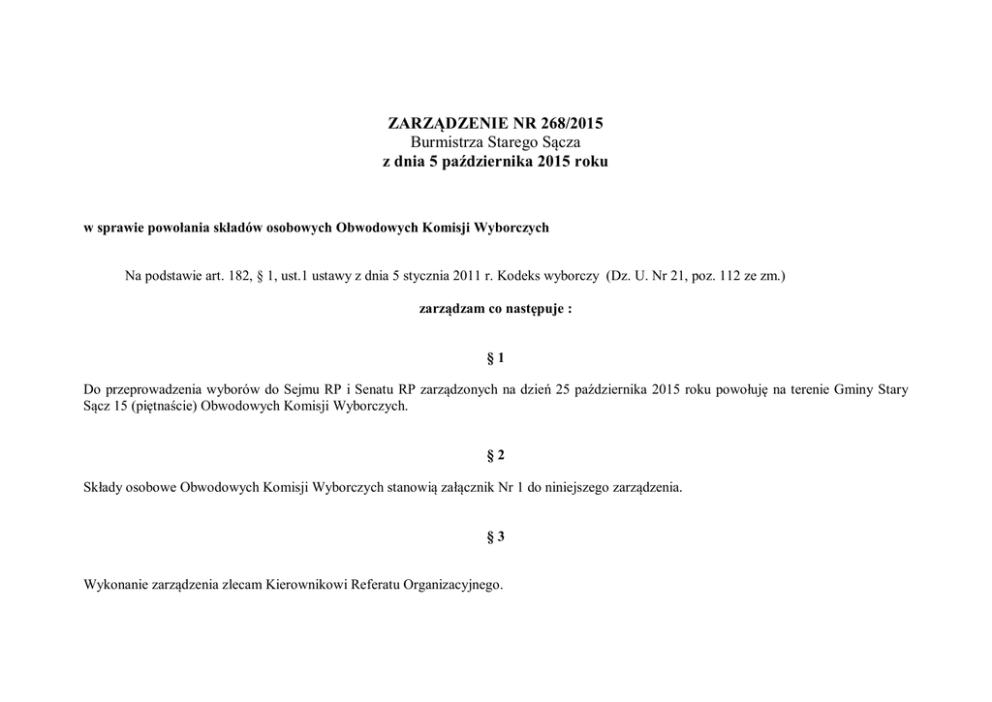 ZARZĄDZENIE NR 268/2015
Burmistrza Starego Sącza
z dnia 5 października 2015 roku

w sprawie powołania składów osobowych Obwodowych Komisji Wyborczych

Na podstawie art. 182, § 1, ust.1 ustawy z dnia 5 stycznia 2011 r. Kodeks wyborczy (Dz. U. Nr 21, poz. 112 ze zm.)

zarządzam co następuje :

§ 1

Do przeprowadzenia wyborów do Sejmu RP i Senatu RP zarządzonych na dzień 25 października 2015 roku powołuję na terenie Gminy Stary Sącz 15 (piętnaście) Obwodowych Komisji Wyborczych.

§ 2

Składy osobowe Obwodowych Komisji Wyborczych stanowią załącznik Nr 1 do niniejszego zarządzenia.

§ 3

Wykonanie zarządzenia zlecam Kierownikowi Referatu Organizacyjnego.